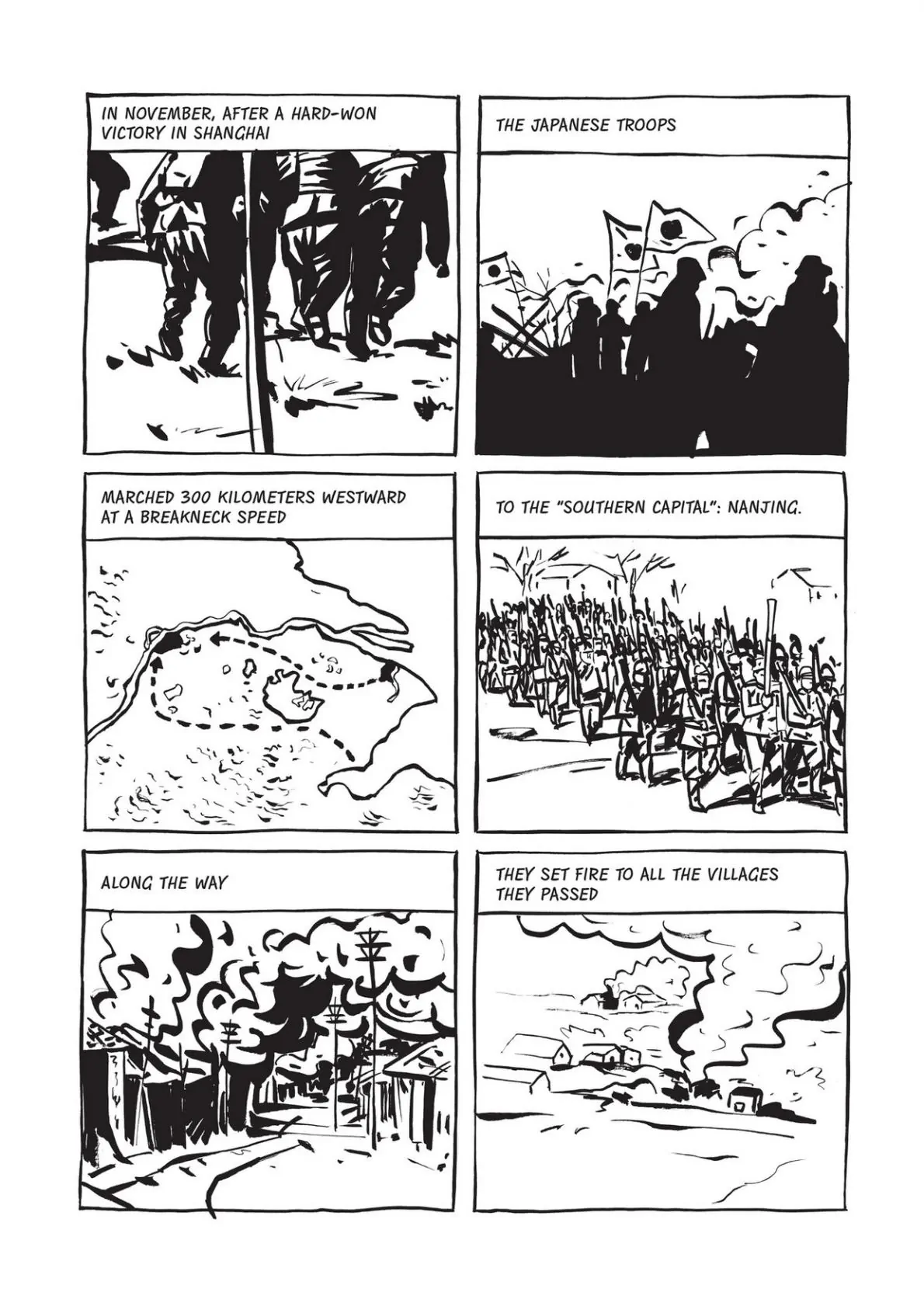 IN NOVEMBER, AFTER A HARD-WON VICTORY IN SHANGHAI

THE JAPANESE TROOPS

MARCHED 300 KILOMETERS WESTWARD AT A BREAKNECK SPEED

TO THE "SOUTHERN CAPITAL": NANJING.

ALONG THE WAY

THEY SET FIRE TO ALL THE VILLAGES THEY PASSED